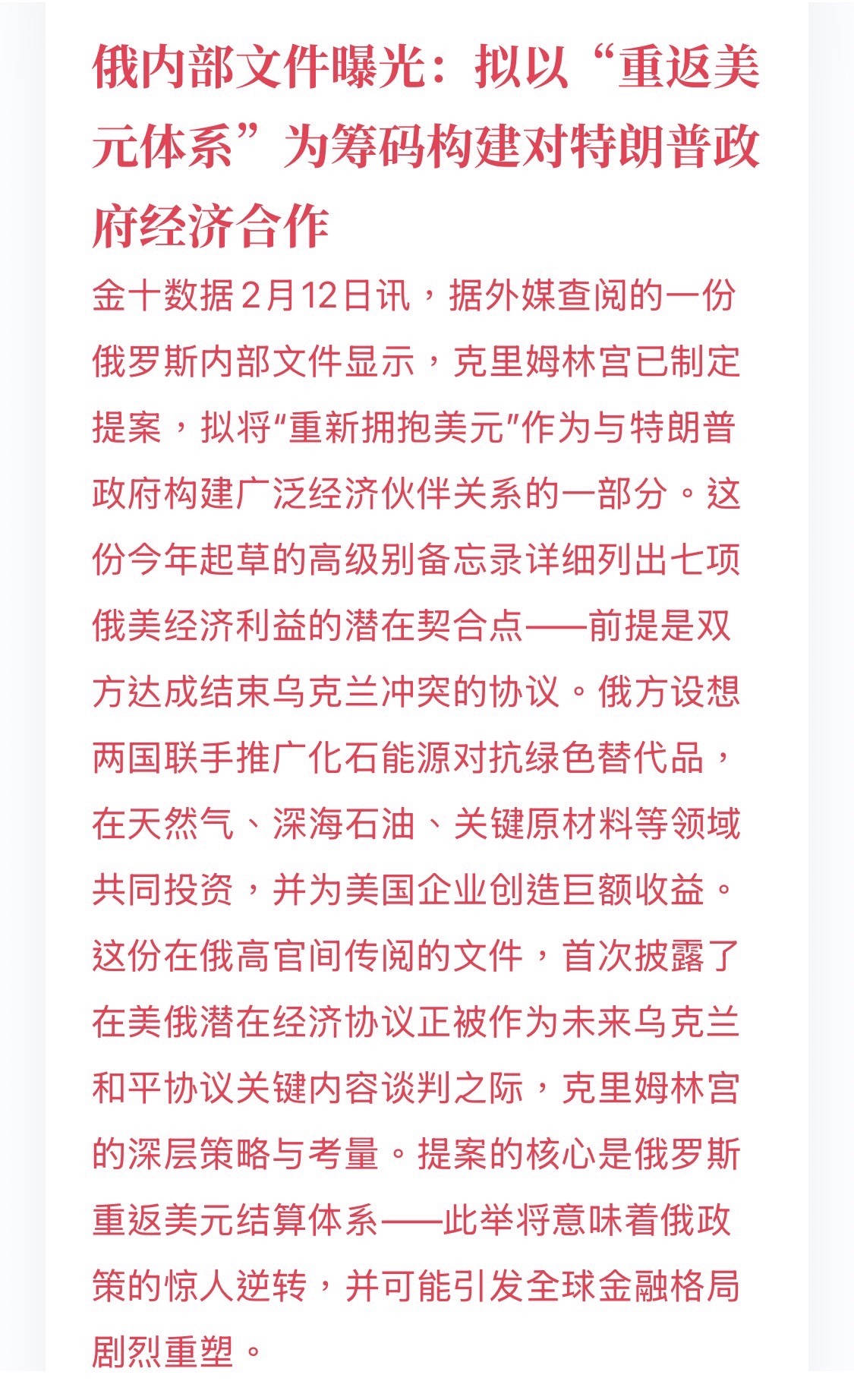 俄内部文件曝光：拟以“重返美元体系”为筹码构建对特朗普政府经济合作

金十数据2月12日讯，据外媒查阅的一份俄罗斯内部文件显示，克里姆林宫已制定提案，拟将“重新拥抱美元”作为与特朗普政府构建广泛经济伙伴关系的一部分。这份今年起草的高级别备忘录详细列出七项俄美经济利益的潜在契合点——前提是双方达成结束乌克兰冲突的协议。俄方设想两国联手推广化石能源对抗绿色替代品，在天然气、深海石油、关键原材料等领域共同投资，并为美国企业创造巨额收益。这份在俄高官间传阅的文件，首次披露了在美俄潜在经济协议正被作为未来乌克兰和平协议关键内容谈判之际，克里姆林宫的深层策略与考量。提案的核心是俄罗斯重返美元结算体系——此举将意味着俄政策的惊人逆转，并可能引发全球金融格局剧烈重塑。